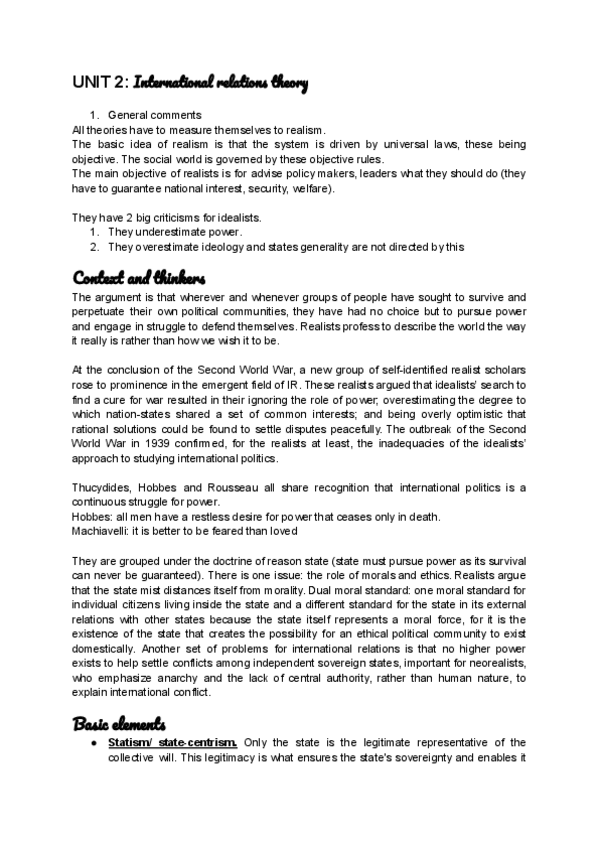 UNIT 2: International relations theory

1. General comments

All theories have to measure themselves to realism.

The basic idea of realism is that the system is driven by universal laws, these being objective. The social world is governed by these objective rules.

The main objective of realists is for advise policy makers, leaders what they should do (they have to guarantee national interest, security, welfare).

They have 2 big criticisms for idealists.

1. They underestimate power.
2. They overestimate ideology and states generality are not directed by this

Context and thinkers

The argument is that wherever and whenever groups of people have sought to survive and perpetuate their own political communities, they have had no choice but to pursue power and engage in struggle to defend themselves. Realists profess to describe the world the way it really is rather than how we wish it to be.

At the conclusion of the Second World War, a new group of self-identified realist scholars rose to prominence in the emergent field of IR. These realists argued that idealists' search to find a cure for war resulted in their ignoring the role of power; overestimating the degree to which nation-states shared a set of common interests; and being overly optimistic that rational solutions could be found to settle disputes peacefully. The outbreak of the Second World War in 1939 confirmed, for the realists at least, the inadequacies of the idealists' approach to studying international politics.

Thucydides, Hobbes and Rousseau all share recognition that international politics is a continuous struggle for power.

Hobbes: all men have a restless desire for power that ceases only in death.

Machiavelli: it is better to be feared than loved

They are grouped under the doctrine of reason state (state must pursue power as its survival can never be guaranteed). There is one issue: the role of morals and ethics. Realists argue that the state mist distances itself from morality. Dual moral standard: one moral standard for individual citizens living inside the state and a different standard for the state in its external relations with other states because the state itself represents a moral force, for it is the existence of the state that creates the possibility for an ethical political community to exist domestically. Another set of problems for international relations is that no higher power exists to help settle conflicts among independent sovereign states, important for neorealists, who emphasize anarchy and the lack of central authority, rather than human nature, to explain international conflict.

Basic elements

● Statism/ state-centrism. Only the state is the legitimate representative of the collective will. This legitimacy is what ensures the state's sovereignty and enables it